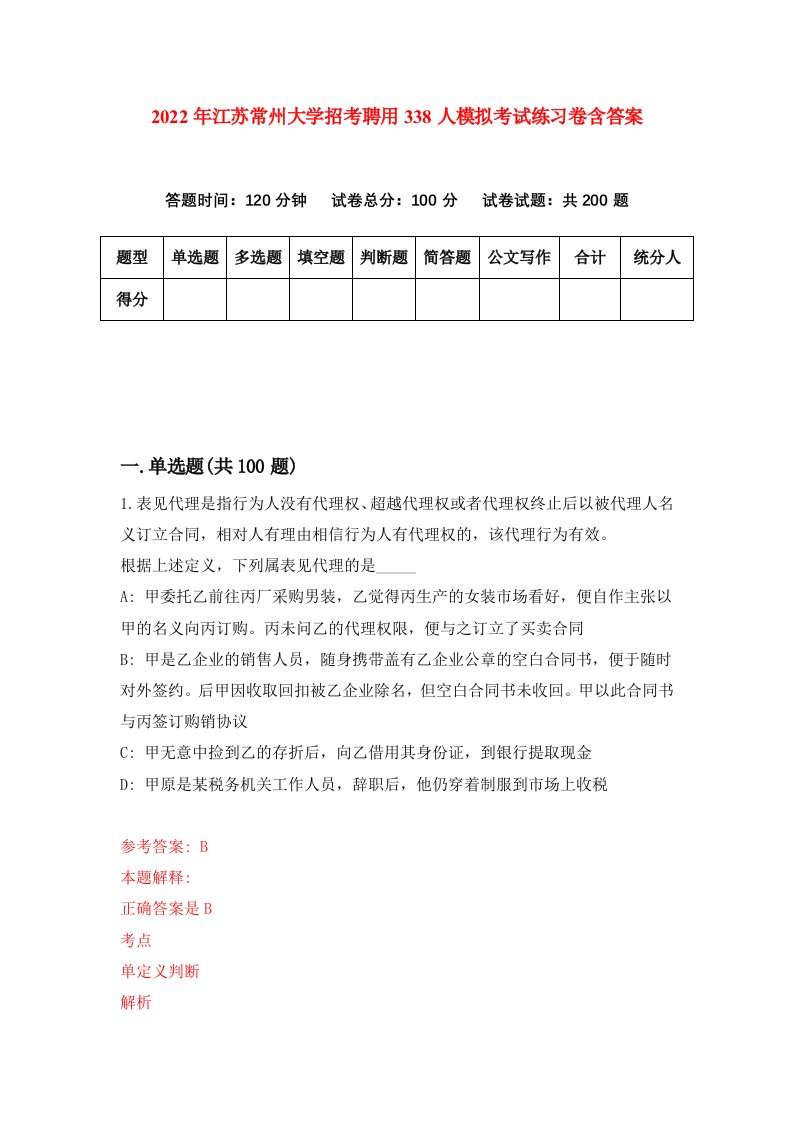 2022年江苏常州大学招考聘用338人模拟考试练习卷含答案

答题时间：120分钟　试卷总分：100分　试卷试题：共200题

| 题型 | 单选题 | 多选题 | 填空题 | 判断题 | 简答题 | 公文写作 | 合计 | 统分人 |
|---|---|---|---|---|---|---|---|---|
| 得分 | | | | | | | | |

一.单选题(共100题)

1.表见代理是指行为人没有代理权、超越代理权或者代理权终止后以被代理人名义订立合同，相对人有理由相信行为人有代理权的，该代理行为有效。
根据上述定义，下列属表见代理的是_____
A: 甲委托乙前往丙厂采购男装，乙觉得丙生产的女装市场看好，便自作主张以甲的名义向丙订购。丙未问乙的代理权限，便与之订立了买卖合同
B: 甲是乙企业的销售人员，随身携带盖有乙企业公章的空白合同书，便于随时对外签约。后甲因收取回扣被乙企业除名，但空白合同书未收回。甲以此合同书与丙签订购销协议
C: 甲无意中捡到乙的存折后，向乙借用其身份证，到银行提取现金
D: 甲原是某税务机关工作人员，辞职后，他仍穿着制服到市场上收税

参考答案: B
本题解释:
正确答案是B
考点
单定义判断
解析